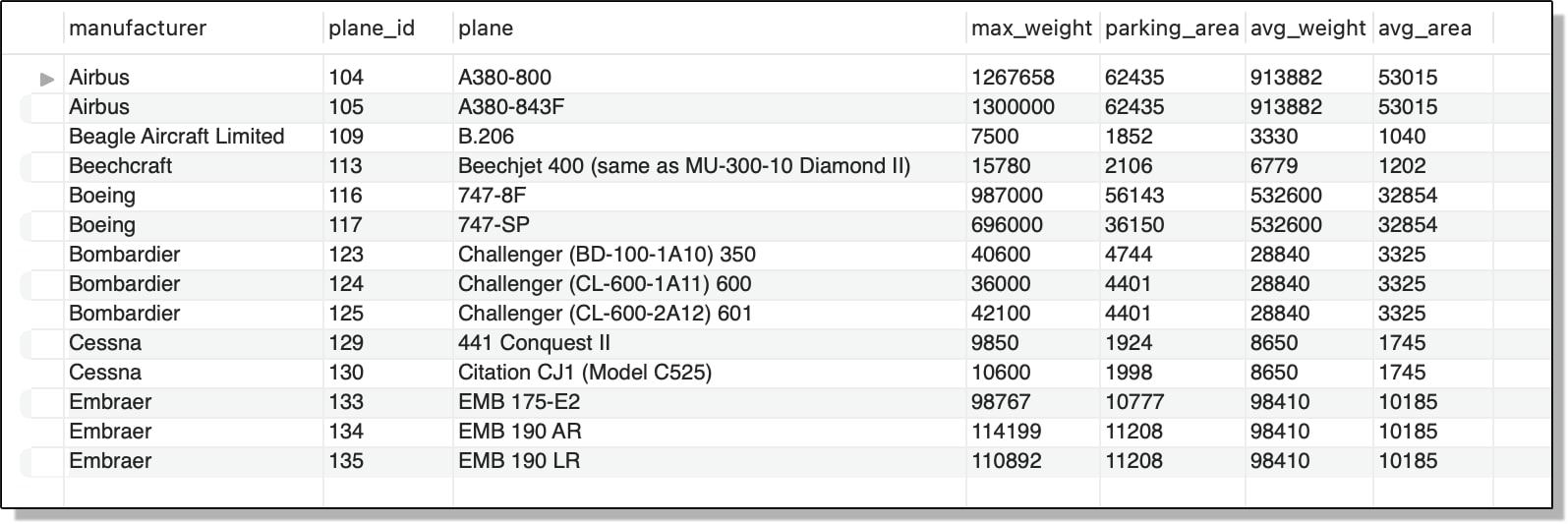 | manufacturer | plane_id | plane | max_weight | parking_area | avg_weight | avg_area |
|---|---|---|---|---|---|---|
| Airbus | 104 | A380-800 | 1267658 | 62435 | 913882 | 53015 |
| Airbus | 105 | A380-843F | 1300000 | 62435 | 913882 | 53015 |
| Beagle Aircraft Limited | 109 | B.206 | 7500 | 1852 | 3330 | 1040 |
| Beechcraft | 113 | Beechjet 400 (same as MU-300-10 Diamond II) | 15780 | 2106 | 6779 | 1202 |
| Boeing | 116 | 747-8F | 987000 | 56143 | 532600 | 32854 |
| Boeing | 117 | 747-SP | 696000 | 36150 | 532600 | 32854 |
| Bombardier | 123 | Challenger (BD-100-1A10) 350 | 40600 | 4744 | 28840 | 3325 |
| Bombardier | 124 | Challenger (CL-600-1A11) 600 | 36000 | 4401 | 28840 | 3325 |
| Bombardier | 125 | Challenger (CL-600-2A12) 601 | 42100 | 4401 | 28840 | 3325 |
| Cessna | 129 | 441 Conquest II | 9850 | 1924 | 8650 | 1745 |
| Cessna | 130 | Citation CJ1 (Model C525) | 10600 | 1998 | 8650 | 1745 |
| Embraer | 133 | EMB 175-E2 | 98767 | 10777 | 98410 | 10185 |
| Embraer | 134 | EMB 190 AR | 114199 | 11208 | 98410 | 10185 |
| Embraer | 135 | EMB 190 LR | 110892 | 11208 | 98410 | 10185 |